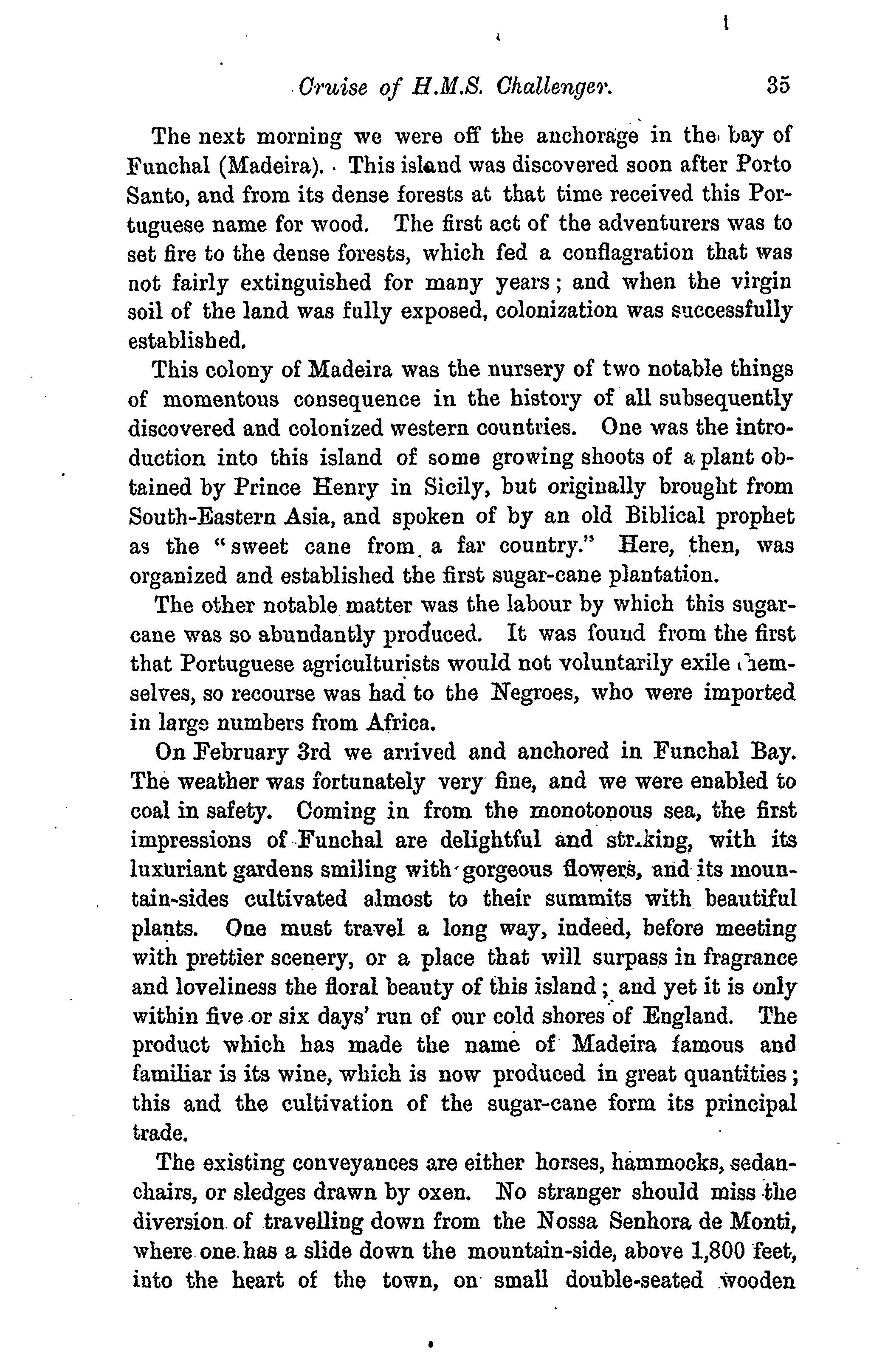 Cruise of H.M.S. Challenger. 35

The next morning we were off the anchorage in the bay of Funchal (Madeira). This island was discovered soon after Porto Santo, and from its dense forests at that time received this Portuguese name for wood. The first act of the adventurers was to set fire to the dense forests, which fed a conflagration that was not fairly extinguished for many years; and when the virgin soil of the land was fully exposed, colonization was successfully established.

This colony of Madeira was the nursery of two notable things of momentous consequence in the history of all subsequently discovered and colonized western countries. One was the introduction into this island of some growing shoots of a plant obtained by Prince Henry in Sicily, but originally brought from South-Eastern Asia, and spoken of by an old Biblical prophet as the "sweet cane from a far country." Here, then, was organized and established the first sugar-cane plantation.

The other notable matter was the labour by which this sugar-cane was so abundantly produced. It was found from the first that Portuguese agriculturists would not voluntarily exile themselves, so recourse was had to the Negroes, who were imported in large numbers from Africa.

On February 3rd we arrived and anchored in Funchal Bay. The weather was fortunately very fine, and we were enabled to coal in safety. Coming in from the monotonous sea, the first impressions of Funchal are delightful and striking, with its luxuriant gardens smiling with gorgeous flowers, and its mountain-sides cultivated almost to their summits with beautiful plants. One must travel a long way, indeed, before meeting with prettier scenery, or a place that will surpass in fragrance and loveliness the floral beauty of this island; and yet it is only within five or six days' run of our cold shores of England. The product which has made the name of Madeira famous and familiar is its wine, which is now produced in great quantities; this and the cultivation of the sugar-cane form its principal trade.

The existing conveyances are either horses, hammocks, sedan-chairs, or sledges drawn by oxen. No stranger should miss the diversion of travelling down from the Nossa Senhora de Monti, where one has a slide down the mountain-side, above 1,800 feet, into the heart of the town, on small double-seated wooden